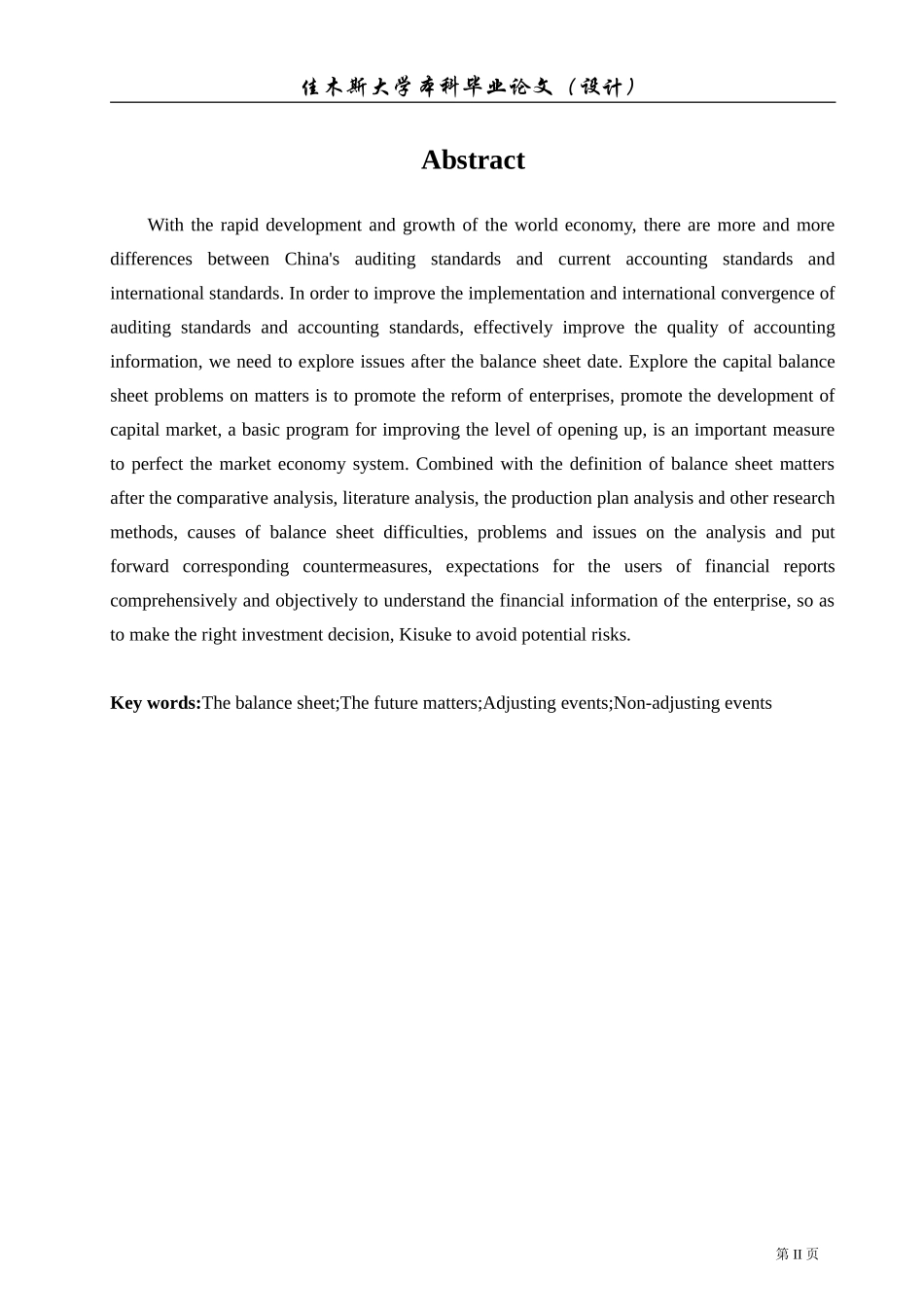 佳木斯大学本科毕业论文（设计）

Abstract

With the rapid development and growth of the world economy, there are more and more differences between China's auditing standards and current accounting standards and international standards. In order to improve the implementation and international convergence of auditing standards and accounting standards, effectively improve the quality of accounting information, we need to explore issues after the balance sheet date. Explore the capital balance sheet problems on matters is to promote the reform of enterprises, promote the development of capital market, a basic program for improving the level of opening up, is an important measure to perfect the market economy system. Combined with the definition of balance sheet matters after the comparative analysis, literature analysis, the production plan analysis and other research methods, causes of balance sheet difficulties, problems and issues on the analysis and put forward corresponding countermeasures, expectations for the users of financial reports comprehensively and objectively to understand the financial information of the enterprise, so as to make the right investment decision, Kisuke to avoid potential risks.

Key words:The balance sheet;The future matters;Adjusting events;Non-adjusting events

第 II 页